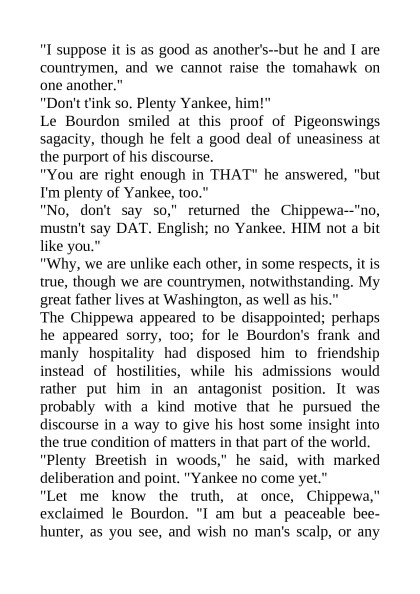 "I suppose it is as good as another's--but he and I are countrymen, and we cannot raise the tomahawk on one another."
"Don't t'ink so. Plenty Yankee, him!"
Le Bourdon smiled at this proof of Pigeonswings sagacity, though he felt a good deal of uneasiness at the purport of his discourse.
"You are right enough in THAT" he answered, "but I'm plenty of Yankee, too."
"No, don't say so," returned the Chippewa--"no, mustn't say DAT. English; no Yankee. HIM not a bit like you."
"Why, we are unlike each other, in some respects, it is true, though we are countrymen, notwithstanding. My great father lives at Washington, as well as his."
The Chippewa appeared to be disappointed; perhaps he appeared sorry, too; for le Bourdon's frank and manly hospitality had disposed him to friendship instead of hostilities, while his admissions would rather put him in an antagonist position. It was probably with a kind motive that he pursued the discourse in a way to give his host some insight into the true condition of matters in that part of the world.
"Plenty Breetish in woods," he said, with marked deliberation and point. "Yankee no come yet."
"Let me know the truth, at once, Chippewa," exclaimed le Bourdon. "I am but a peaceable bee-hunter, as you see, and wish no man's scalp, or any